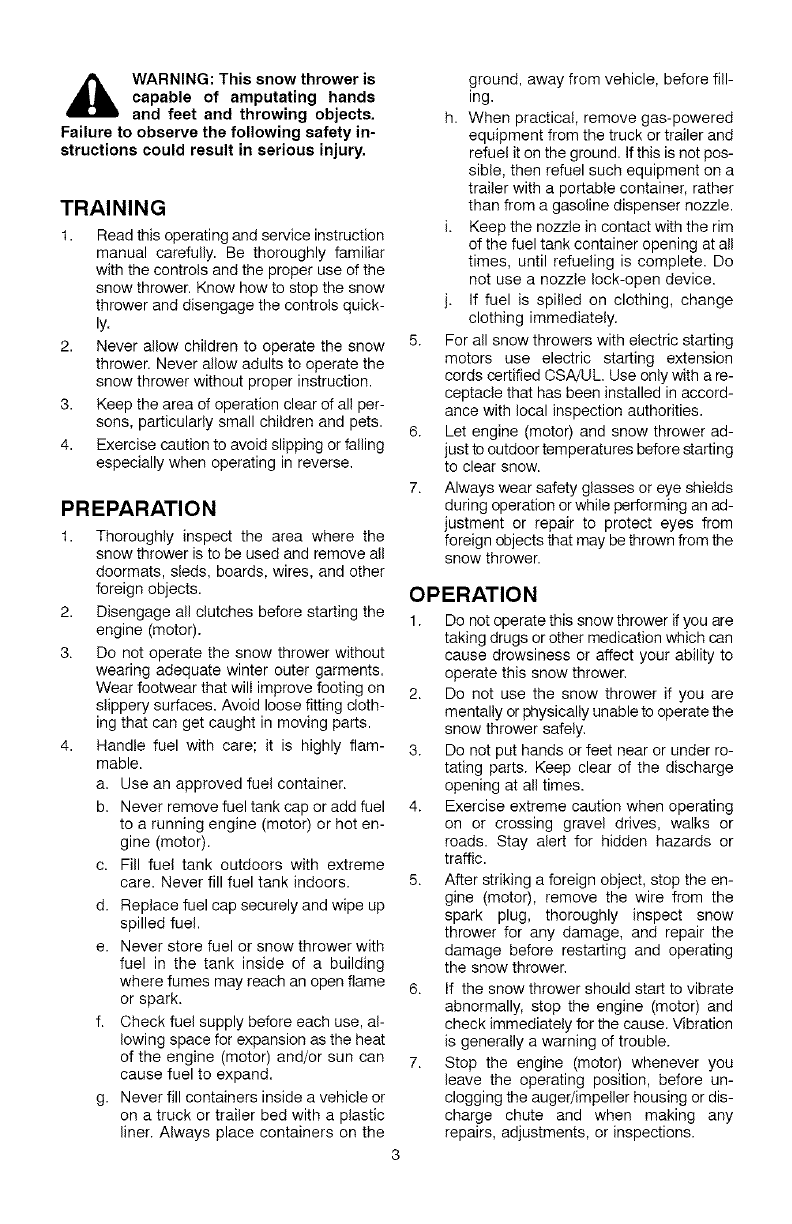 WARNING: This snow thrower is capable of amputating hands and feet and throwing objects. Failure to observe the following safety instructions could result in serious injury.

TRAINING

1. Read this operating and service instruction manual carefully. Be thoroughly familiar with the controls and the proper use of the snow thrower. Know how to stop the snow thrower and disengage the controls quickly.
2. Never allow children to operate the snow thrower. Never allow adults to operate the snow thrower without proper instruction.
3. Keep the area of operation clear of all persons, particularly small children and pets.
4. Exercise caution to avoid slipping or falling especially when operating in reverse.

PREPARATION

1. Thoroughly inspect the area where the snow thrower is to be used and remove all doormats, sleds, boards, wires, and other foreign objects.
2. Disengage all clutches before starting the engine (motor).
3. Do not operate the snow thrower without wearing adequate winter outer garments. Wear footwear that will improve footing on slippery surfaces. Avoid loose fitting clothing that can get caught in moving parts.
4. Handle fuel with care; it is highly flammable.
a. Use an approved fuel container.
b. Never remove fuel tank cap or add fuel to a running engine (motor) or hot engine (motor).
c. Fill fuel tank outdoors with extreme care. Never fill fuel tank indoors.
d. Replace fuel cap securely and wipe up spilled fuel.
e. Never store fuel or snow thrower with fuel in the tank inside of a building where fumes may reach an open flame or spark.
f. Check fuel supply before each use, allowing space for expansion as the heat of the engine (motor) and/or sun can cause fuel to expand.
g. Never fill containers inside a vehicle or on a truck or trailer bed with a plastic liner. Always place containers on the ground, away from vehicle, before filling.
h. When practical, remove gas-powered equipment from the truck or trailer and refuel it on the ground. If this is not possible, then refuel such equipment on a trailer with a portable container, rather than from a gasoline dispenser nozzle.
i. Keep the nozzle in contact with the rim of the fuel tank container opening at all times, until refueling is complete. Do not use a nozzle lock-open device.
j. If fuel is spilled on clothing, change clothing immediately.
5. For all snow throwers with electric starting motors use electric starting extension cords certified CSA/UL. Use only with a receptacle that has been installed in accordance with local inspection authorities.
6. Let engine (motor) and snow thrower adjust to outdoor temperatures before starting to clear snow.
7. Always wear safety glasses or eye shields during operation or while performing an adjustment or repair to protect eyes from foreign objects that may be thrown from the snow thrower.

OPERATION

1. Do not operate this snow thrower if you are taking drugs or other medication which can cause drowsiness or affect your ability to operate this snow thrower.
2. Do not use the snow thrower if you are mentally or physically unable to operate the snow thrower safely.
3. Do not put hands or feet near or under rotating parts. Keep clear of the discharge opening at all times.
4. Exercise extreme caution when operating on or crossing gravel drives, walks or roads. Stay alert for hidden hazards or traffic.
5. After striking a foreign object, stop the engine (motor), remove the wire from the spark plug, thoroughly inspect snow thrower for any damage, and repair the damage before restarting and operating the snow thrower.
6. If the snow thrower should start to vibrate abnormally, stop the engine (motor) and check immediately for the cause. Vibration is generally a warning of trouble.
7. Stop the engine (motor) whenever you leave the operating position, before unclogging the auger/impeller housing or discharge chute and when making any repairs, adjustments, or inspections.

3